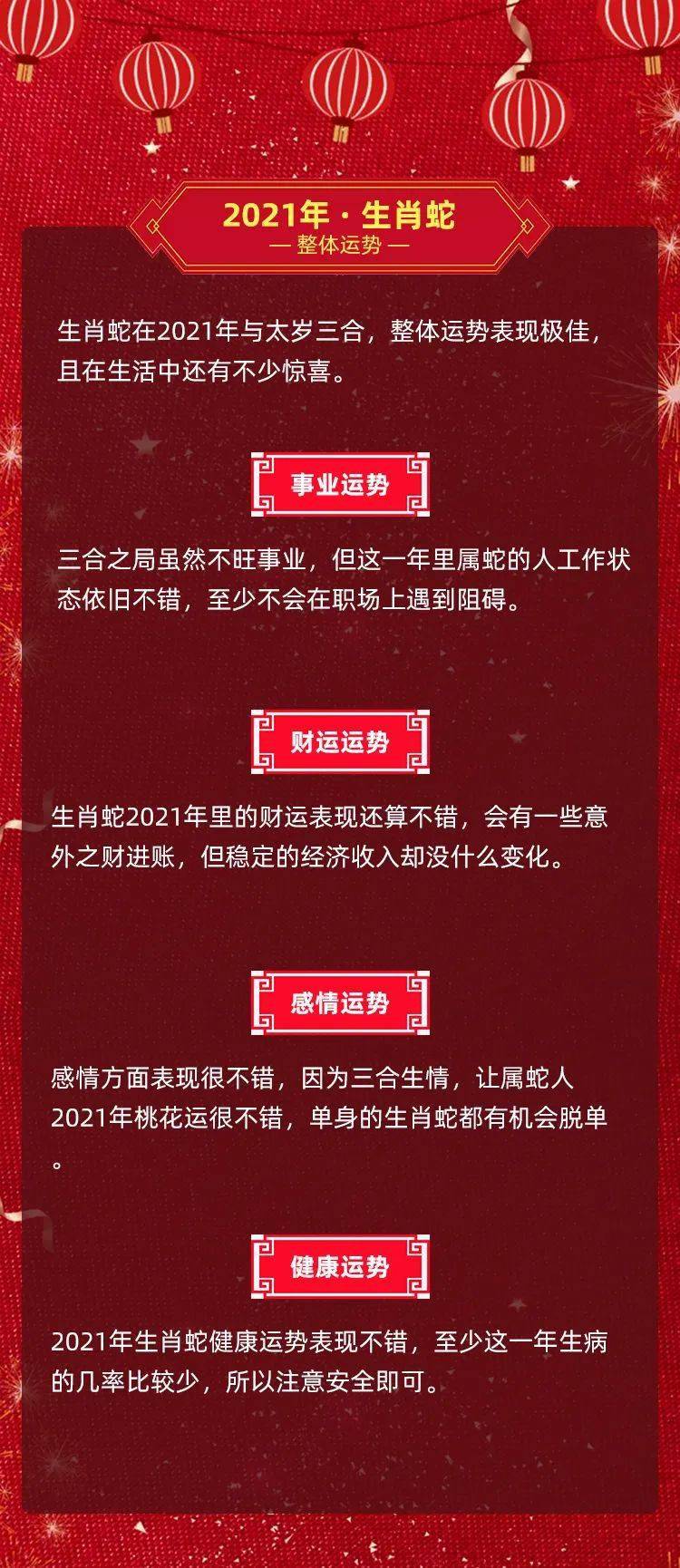 2021年 · 生肖蛇
— 整体运势 —

生肖蛇在2021年与太岁三合，整体运势表现极佳，且在生活中还有不少惊喜。

事业运势

三合之局虽然不旺事业，但这一年里属蛇的人工作状态依旧不错，至少不会在职场上遇到阻碍。

财运运势

生肖蛇2021年里的财运表现还算不错，会有一些意外之财进账，但稳定的经济收入却没什么变化。

感情运势

感情方面表现很不错，因为三合生情，让属蛇人2021年桃花运很不错，单身的生肖蛇都有机会脱单。

健康运势

2021年生肖蛇健康运势表现不错，至少这一年生病的几率比较少，所以注意安全即可。